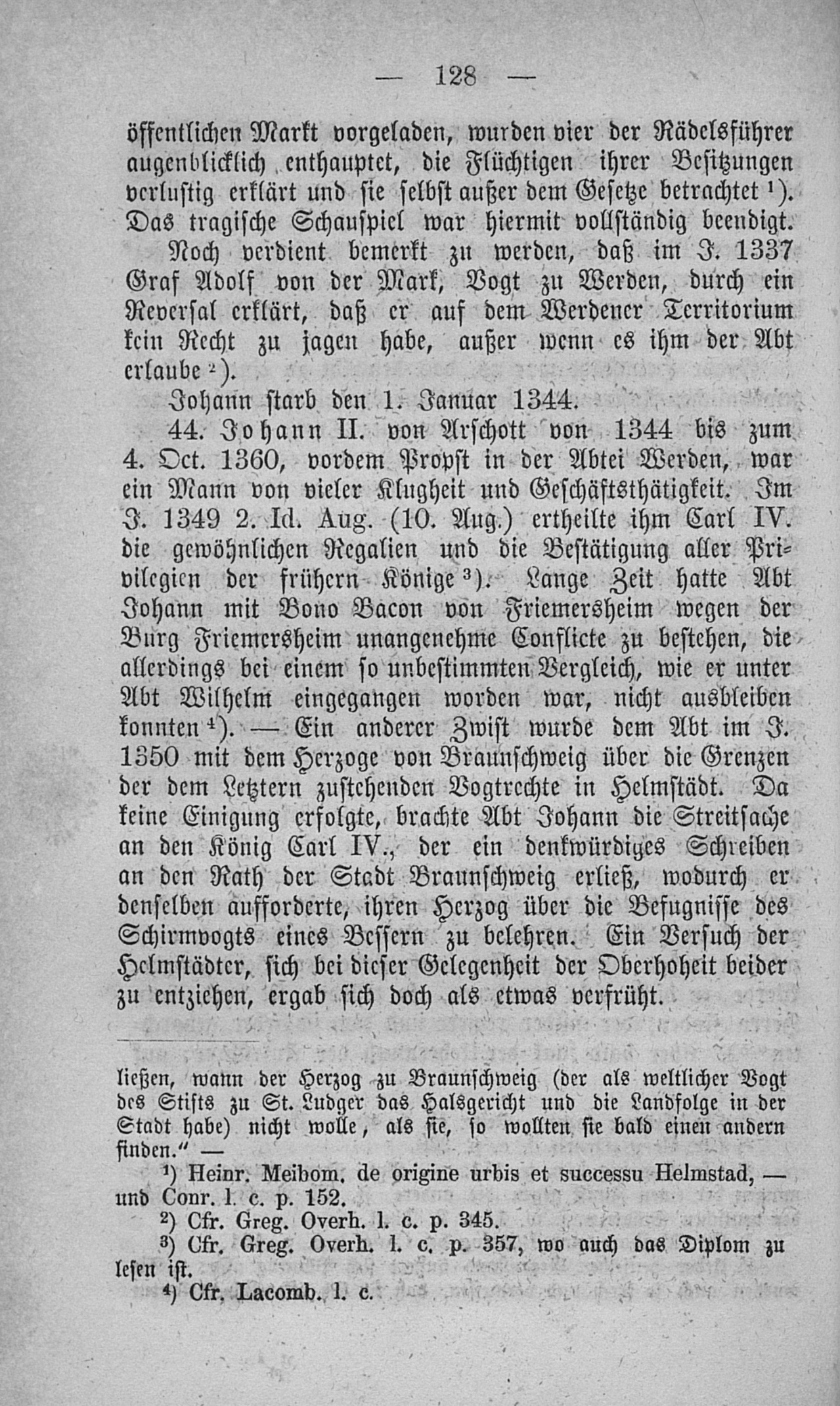 — 128 —

öffentlichen Markt vorgeladen, wurden vier der Rädelsführer augenblicklich enthauptet, die Flüchtigen ihrer Besitzungen verlustig erklärt und sie selbst außer dem Gesetze betrachtet $^{1}$). Das tragische Schauspiel war hiermit vollständig beendigt.

Noch verdient bemerkt zu werden, daß im J. 1337 Graf Adolf von der Mark, Vogt zu Werden, durch ein Reversal erklärt, daß er auf dem Werdener Territorium kein Recht zu jagen habe, außer wenn es ihm der Abt erlaube $^{2}$).

Johann starb den 1. Januar 1344.

44. Johann II. von Arschott von 1344 bis zum 4. Oct. 1360, vordem Propst in der Abtei Werden, war ein Mann von vieler Klugheit und Geschäftsthätigkeit. Im J. 1349 2. Id. Aug. (10. Aug.) ertheilte ihm Carl IV. die gewöhnlichen Regalien und die Bestätigung aller Privilegien der frühern Könige $^{3}$). Lange Zeit hatte Abt Johann mit Bono Bacon von Friemersheim wegen der Burg Friemersheim unangenehme Conflicte zu bestehen, die allerdings bei einem so unbestimmten Vergleich, wie er unter Abt Wilhelm eingegangen worden war, nicht ausbleiben konnten $^{4}$). — Ein anderer Zwist wurde dem Abt im J. 1350 mit dem Herzoge von Braunschweig über die Grenzen der dem Letztern zustehenden Vogtrechte in Helmstädt. Da keine Einigung erfolgte, brachte Abt Johann die Streitsache an den König Carl IV., der ein denkwürdiges Schreiben an den Rath der Stadt Braunschweig erließ, wodurch er denselben aufforderte, ihren Herzog über die Befugnisse des Schirmvogts eines Bessern zu belehren. Ein Versuch der Helmstädter, sich bei dieser Gelegenheit der Oberhoheit beider zu entziehen, ergab sich doch als etwas verfrüht.

ließen, wann der Herzog zu Braunschweig (der als weltlicher Vogt des Stifts zu St. Ludger das Halsgericht und die Landfolge in der Stadt habe) nicht wolle, als sie, so wollten sie bald einen andern finden." —

$^{1}$) Heinr. Meibom. de origine urbis et successu Helmstad, — und Conr. l. c. p. 152.

$^{2}$) Cfr. Greg. Overh. l. c. p. 345.

$^{3}$) Cfr. Greg. Overh. l. c. p. 357, wo auch das Diplom zu lesen ist.

$^{4}$) Cfr. Lacomb. l. c.